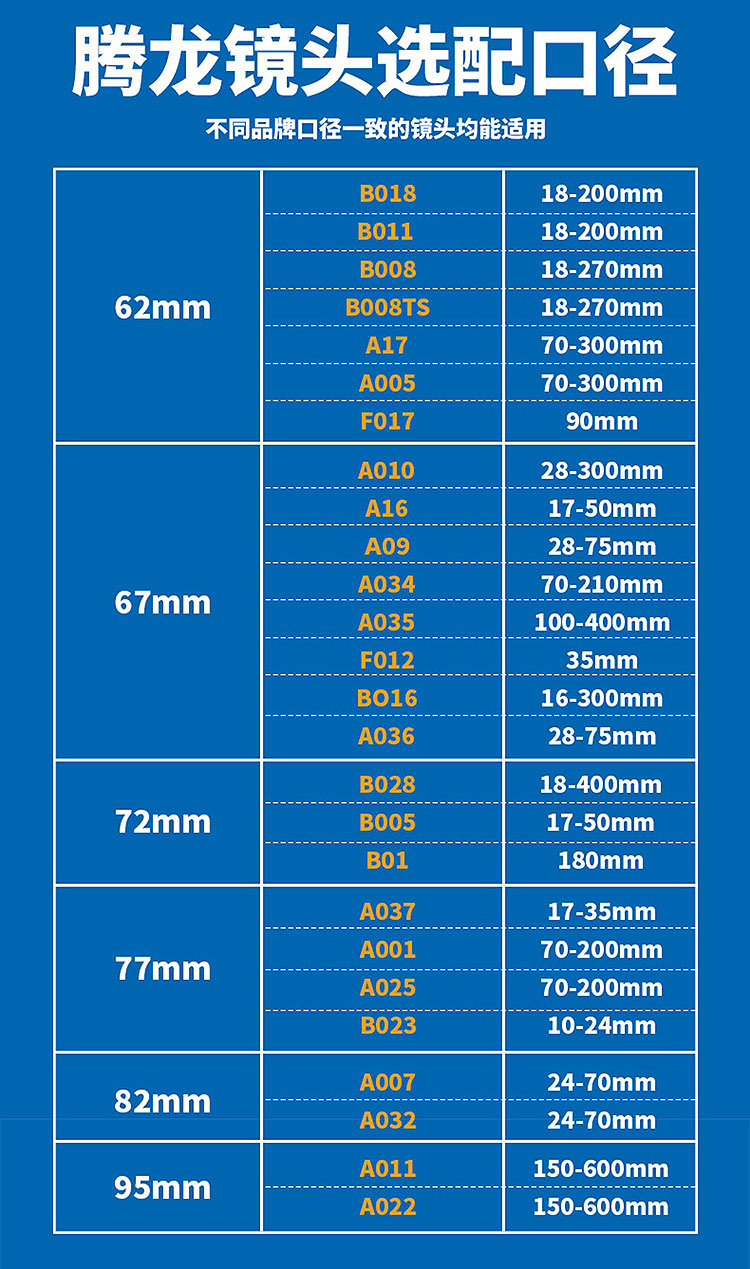 腾龙镜头选配口径

不同品牌口径一致的镜头均能适用

| | | |
|---|---|---|
| 62mm | B018 | 18-200mm |
| | B011 | 18-200mm |
| | B008 | 18-270mm |
| | B008TS | 18-270mm |
| | A17 | 70-300mm |
| | A005 | 70-300mm |
| | F017 | 90mm |
| 67mm | A010 | 28-300mm |
| | A16 | 17-50mm |
| | A09 | 28-75mm |
| | A034 | 70-210mm |
| | A035 | 100-400mm |
| | F012 | 35mm |
| | BO16 | 16-300mm |
| | A036 | 28-75mm |
| 72mm | B028 | 18-400mm |
| | B005 | 17-50mm |
| | B01 | 180mm |
| 77mm | A037 | 17-35mm |
| | A001 | 70-200mm |
| | A025 | 70-200mm |
| | B023 | 10-24mm |
| 82mm | A007 | 24-70mm |
| | A032 | 24-70mm |
| 95mm | A011 | 150-600mm |
| | A022 | 150-600mm |